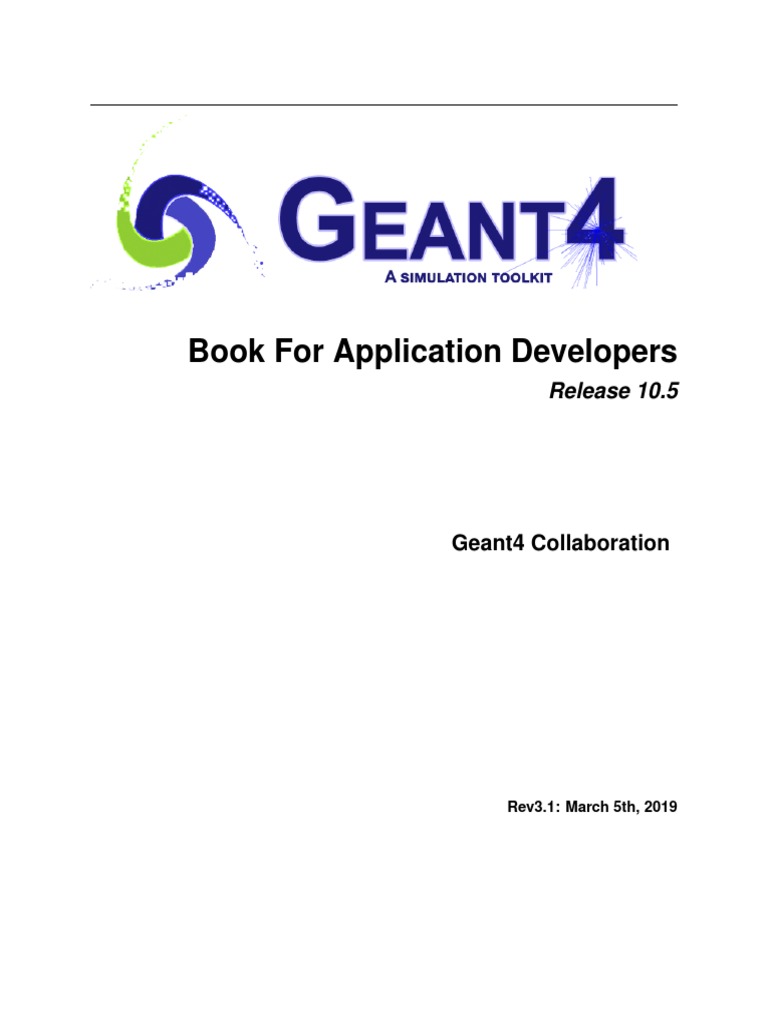 GEANT4
A SIMULATION TOOLKIT

Book For Application Developers

Release 10.5

Geant4 Collaboration

Rev3.1: March 5th, 2019